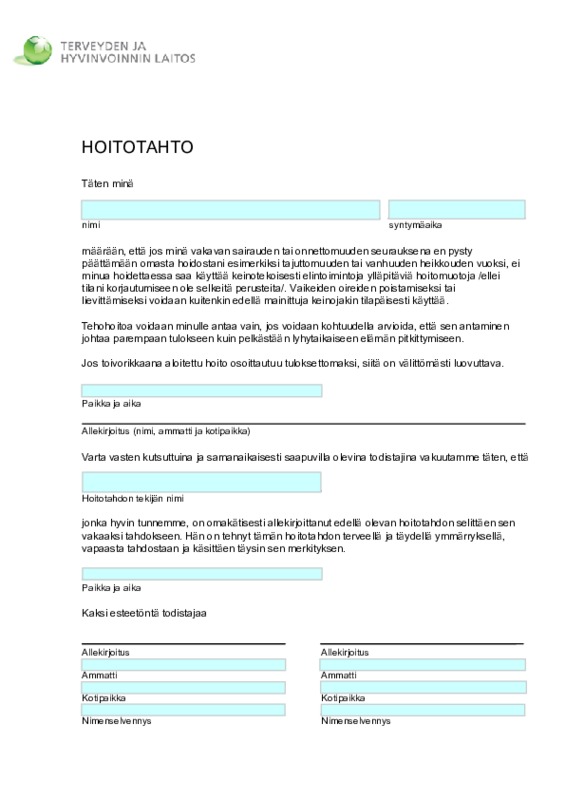 TERVEYDEN JA
HYVINVOINNIN LAITOS

HOITOTAHTO

Täten minä

nimi

syntymäaika

määrään, että jos minä vakavan sairauden tai onnettomuuden seurauksena en pysty päättämään omasta hoidostani esimerkiksi tajuttomuuden tai vanhuuden heikkouden vuoksi, ei minua hoidettaessa saa käyttää keinotekoisesti elintoimintoja ylläpitäviä hoitomuotoja /ellei tilani korjautumiseen ole selkeitä perusteita/. Vaikeiden oireiden poistamiseksi tai lievittämiseksi voidaan kuitenkin edellä mainittuja keinojakin tilapäisesti käyttää.

Tehohoitoa voidaan minulle antaa vain, jos voidaan kohtuudella arvioida, että sen antaminen johtaa parempaan tulokseen kuin pelkästään lyhytaikaiseen elämän pitkittymiseen.

Jos toivorikkaana aloitettu hoito osoittautuu tuloksettomaksi, siitä on välittömästi luovuttava.

Paikka ja aika

Allekirjoitus (nimi, ammatti ja kotipaikka)

Varta vasten kutsuttuina ja samanaikaisesti saapuvilla olevina todistajina vakuutamme täten, että

Hoitotahdon tekijän nimi

jonka hyvin tunnemme, on omakätisesti allekirjoittanut edellä olevan hoitotahdon selittäen sen vakaaksi tahdokseen. Hän on tehnyt tämän hoitotahdon terveellä ja täydellä ymmärryksellä, vapaasta tahdostaan ja käsittäen täysin sen merkityksen.

Paikka ja aika

Kaksi esteetöntä todistajaa

Allekirjoitus
Ammatti
Kotipaikka
Nimenselvennys

Allekirjoitus
Ammatti
Kotipaikka
Nimenselvennys